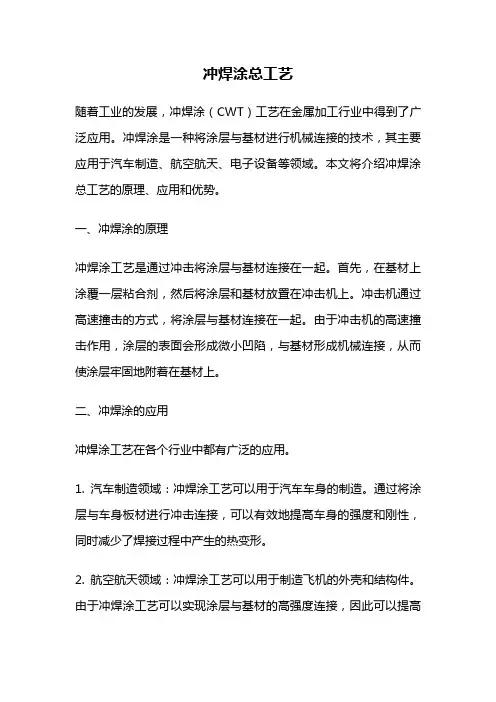 冲焊涂总工艺

随着工业的发展，冲焊涂（CWT）工艺在金属加工行业中得到了广泛应用。冲焊涂是一种将涂层与基材进行机械连接的技术，其主要应用于汽车制造、航空航天、电子设备等领域。本文将介绍冲焊涂总工艺的原理、应用和优势。

一、冲焊涂的原理

冲焊涂工艺是通过冲击将涂层与基材连接在一起。首先，在基材上涂覆一层粘合剂，然后将涂层和基材放置在冲击机上。冲击机通过高速撞击的方式，将涂层与基材连接在一起。由于冲击机的高速撞击作用，涂层的表面会形成微小凹陷，与基材形成机械连接，从而使涂层牢固地附着在基材上。

二、冲焊涂的应用

冲焊涂工艺在各个行业中都有广泛的应用。

1. 汽车制造领域：冲焊涂工艺可以用于汽车车身的制造。通过将涂层与车身板材进行冲击连接，可以有效地提高车身的强度和刚性，同时减少了焊接过程中产生的热变形。

2. 航空航天领域：冲焊涂工艺可以用于制造飞机的外壳和结构件。由于冲焊涂工艺可以实现涂层与基材的高强度连接，因此可以提高